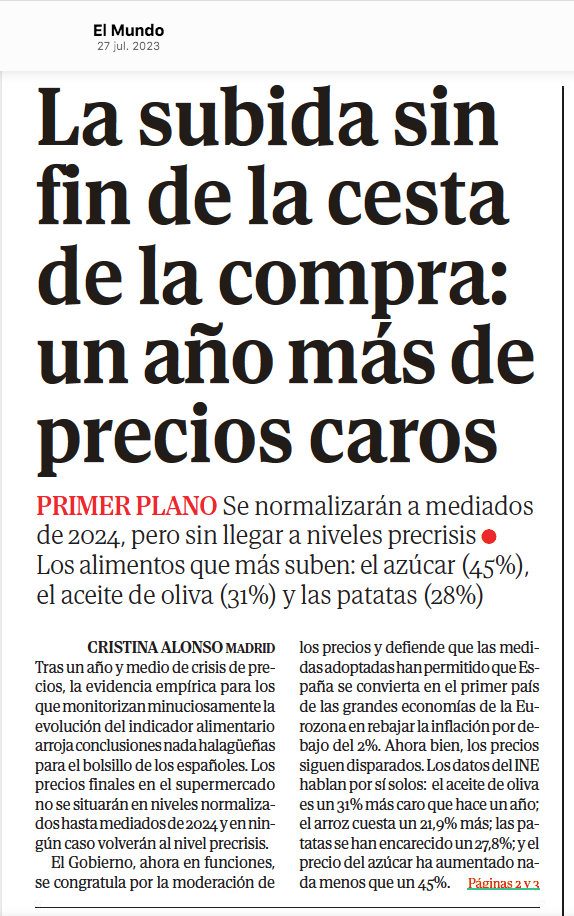 El Mundo
27 jul. 2023

La subida sin fin de la cesta de la compra: un año más de precios caros

PRIMER PLANO Se normalizarán a mediados de 2024, pero sin llegar a niveles precrisis ● Los alimentos que más suben: el azúcar (45%), el aceite de oliva (31%) y las patatas (28%)

CRISTINA ALONSO MADRID
Tras un año y medio de crisis de precios, la evidencia empírica para los que monitorizan minuciosamente la evolución del indicador alimentario arroja conclusiones nada halagüeñas para el bolsillo de los españoles. Los precios finales en el supermercado no se situarán en niveles normalizados hasta mediados de 2024 y en ningún caso volverán al nivel precrisis.

El Gobierno, ahora en funciones, se congratula por la moderación de los precios y defiende que las medidas adoptadas han permitido que España se convierta en el primer país de las grandes economías de la Eurozona en rebajar la inflación por debajo del 2%. Ahora bien, los precios siguen disparados. Los datos del INE hablan por sí solos: el aceite de oliva es un 31% más caro que hace un año; el arroz cuesta un 21,9% más; las patatas se han encarecido un 27,8%; y el precio del azúcar ha aumentado nada menos que un 45%. Páginas 2 y 3